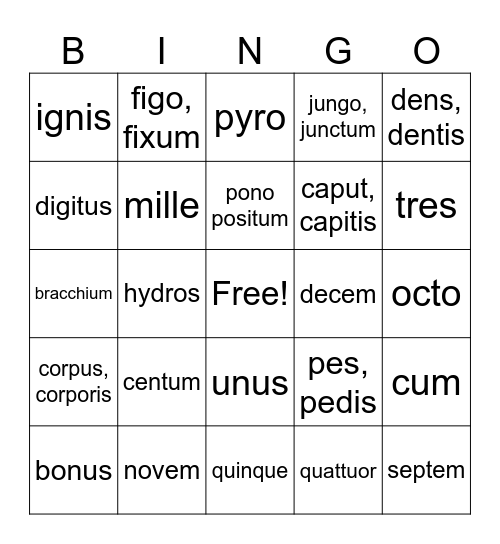 | B | I | N | G | O |
|---|---|---|---|---|
| ignis | figo, fixum | pyro | jungo, junctum | dens, dentis |
| digitus | mille | pono positum | caput, capitis | tres |
| bracchium | hydros | Free! | decem | octo |
| corpus, corporis | centum | unus | pes, pedis | cum |
| bonus | novem | quinque | quattuor | septem |